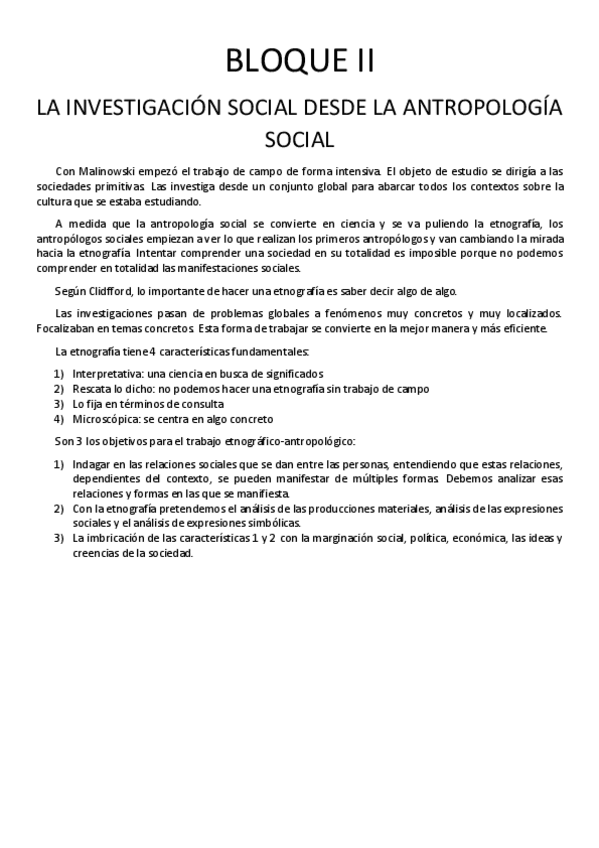 BLOQUE II

LA INVESTIGACIÓN SOCIAL DESDE LA ANTROPOLOGÍA SOCIAL

Con Malinowski empezó el trabajo de campo de forma intensiva. El objeto de estudio se dirigía a las sociedades primitivas. Las investiga desde un conjunto global para abarcar todos los contextos sobre la cultura que se estaba estudiando.

A medida que la antropología social se convierte en ciencia y se va puliendo la etnografía, los antropólogos sociales empiezan a ver lo que realizan los primeros antropólogos y van cambiando la mirada hacia la etnografía. Intentar comprender una sociedad en su totalidad es imposible porque no podemos comprender en totalidad las manifestaciones sociales.

Según Clidfford, lo importante de hacer una etnografía es saber decir algo de algo.

Las investigaciones pasan de problemas globales a fenómenos muy concretos y muy localizados. Focalizaban en temas concretos. Esta forma de trabajar se convierte en la mejor manera y más eficiente.

La etnografía tiene 4 características fundamentales:

1) Interpretativa: una ciencia en busca de significados
2) Rescata lo dicho: no podemos hacer una etnografía sin trabajo de campo
3) Lo fija en términos de consulta
4) Microscópica: se centra en algo concreto

Son 3 los objetivos para el trabajo etnográfico-antropológico:

1) Indagar en las relaciones sociales que se dan entre las personas, entendiendo que estas relaciones, dependientes del contexto, se pueden manifestar de múltiples formas. Debemos analizar esas relaciones y formas en las que se manifiesta.
2) Con la etnografía pretendemos el análisis de las producciones materiales, análisis de las expresiones sociales y el análisis de expresiones simbólicas.
3) La imbricación de las características 1 y 2 con la marginación social, política, económica, las ideas y creencias de la sociedad.